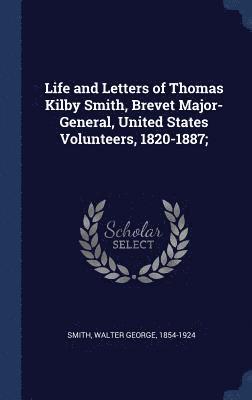 Life and Letters of Thomas Kilby Smith, Brevet Major-General, United States Volunteers, 1820-1887;

Scholar
SELECT

SMITH, WALTER GEORGE, 1854-1924